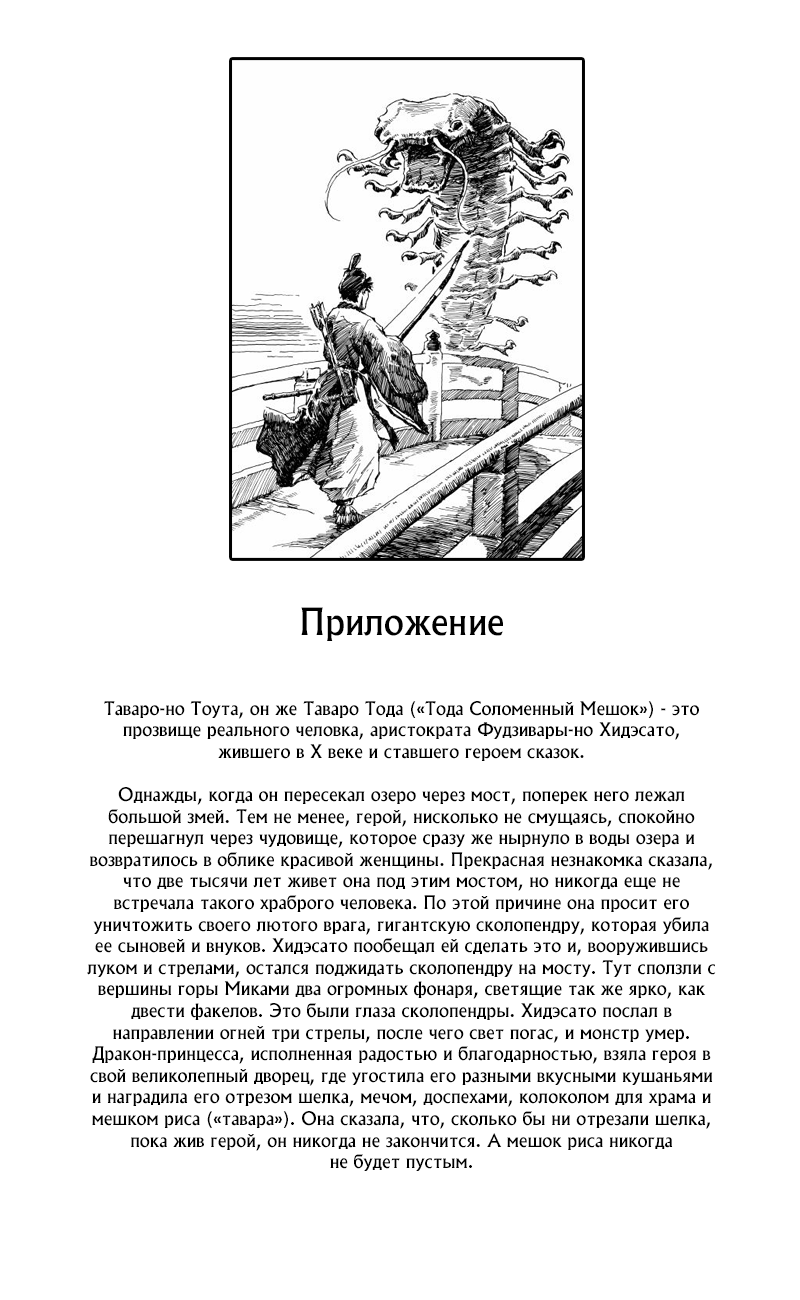 Приложение

Таваро-но Тоута, он же Таваро Тода («Тода Соломенный Мешок») - это прозвище реального человка, аристократа Фудзивары-но Хидэсато, жившего в X веке и ставшего героем сказок.

Однажды, когда он пересекал озеро через мост, поперек него лежал большой змей. Тем не менее, герой, нисколько не смущаясь, спокойно перешагнул через чудовище, которое сразу же нырнуло в воды озера и возвратилось в облике красивой женщины. Прекрасная незнакомка сказала, что две тысячи лет живет она под этим мостом, но никогда еще не встречала такого храброго человека. По этой причине она просит его уничтожить своего лютого врага, гигантскую сколопендру, которая убила ее сыновей и внуков. Хидэсато пообещал ей сделать это и, вооружившись луком и стрелами, остался поджидать сколопендру на мосту. Тут сползли с вершины горы Миками два огромных фонаря, светящие так же ярко, как двести факелов. Это были глаза сколопендры. Хидэсато послал в направлении огней три стрелы, после чего свет погас, и монстр умер. Дракон-принцесса, исполненная радостью и благодарностью, взяла героя в свой великолепный дворец, где угостила его разными вкусными кушаньями и наградила его отрезом шелка, мечом, доспехами, колоколом для храма и мешком риса («тавара»). Она сказала, что, сколько бы ни отрезали шелка, пока жив герой, он никогда не закончится. А мешок риса никогда не будет пустым.